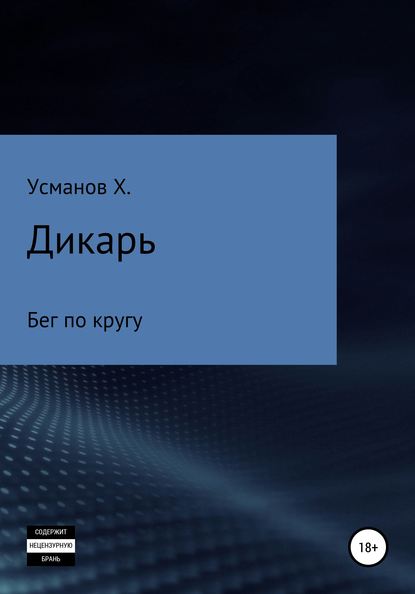 Усманов Х.

Дикарь

Бег по кругу

СОДЕРЖИТ
НЕЦЕНЗУРНУЮ
БРАНЬ

18+